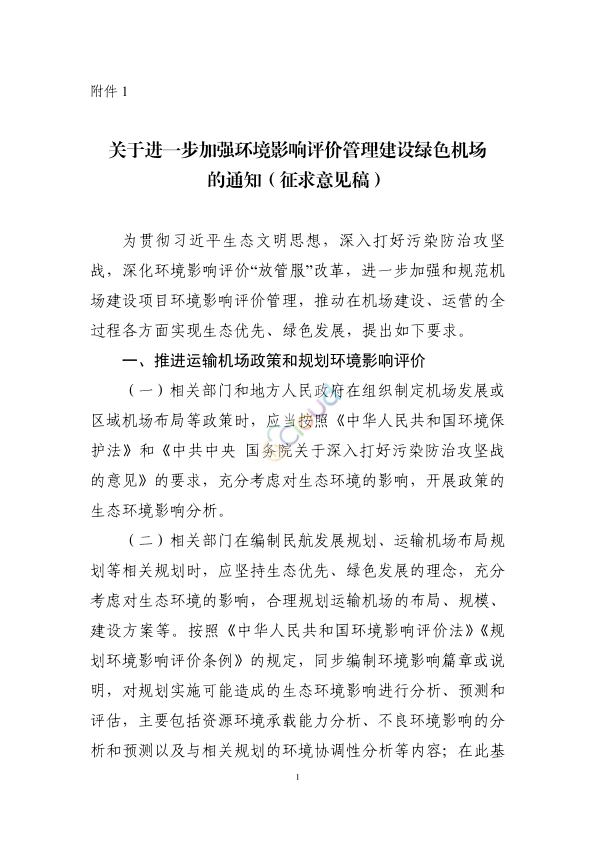 附件 1

关于进一步加强环境影响评价管理建设绿色机场的通知（征求意见稿）

为贯彻习近平生态文明思想，深入打好污染防治攻坚战，深化环境影响评价“放管服”改革，进一步加强和规范机场建设项目环境影响评价管理，推动在机场建设、运营的全过程各方面实现生态优先、绿色发展，提出如下要求。

一、推进运输机场政策和规划环境影响评价

（一）相关部门和地方人民政府在组织制定机场发展或区域机场布局等政策时，应当按照《中华人民共和国环境保护法》和《中共中央 国务院关于深入打好污染防治攻坚战的意见》的要求，充分考虑对生态环境的影响，开展政策的生态环境影响分析。

（二）相关部门在编制民航发展规划、运输机场布局规划等相关规划时，应坚持生态优先、绿色发展的理念，充分考虑对生态环境的影响，合理规划运输机场的布局、规模、建设方案等。按照《中华人民共和国环境影响评价法》《规划环境影响评价条例》的规定，同步编制环境影响篇章或说明，对规划实施可能造成的生态环境影响进行分析、预测和评估，主要包括资源环境承载能力分析、不良环境影响的分析和预测以及与相关规划的环境协调性分析等内容；在此基

1